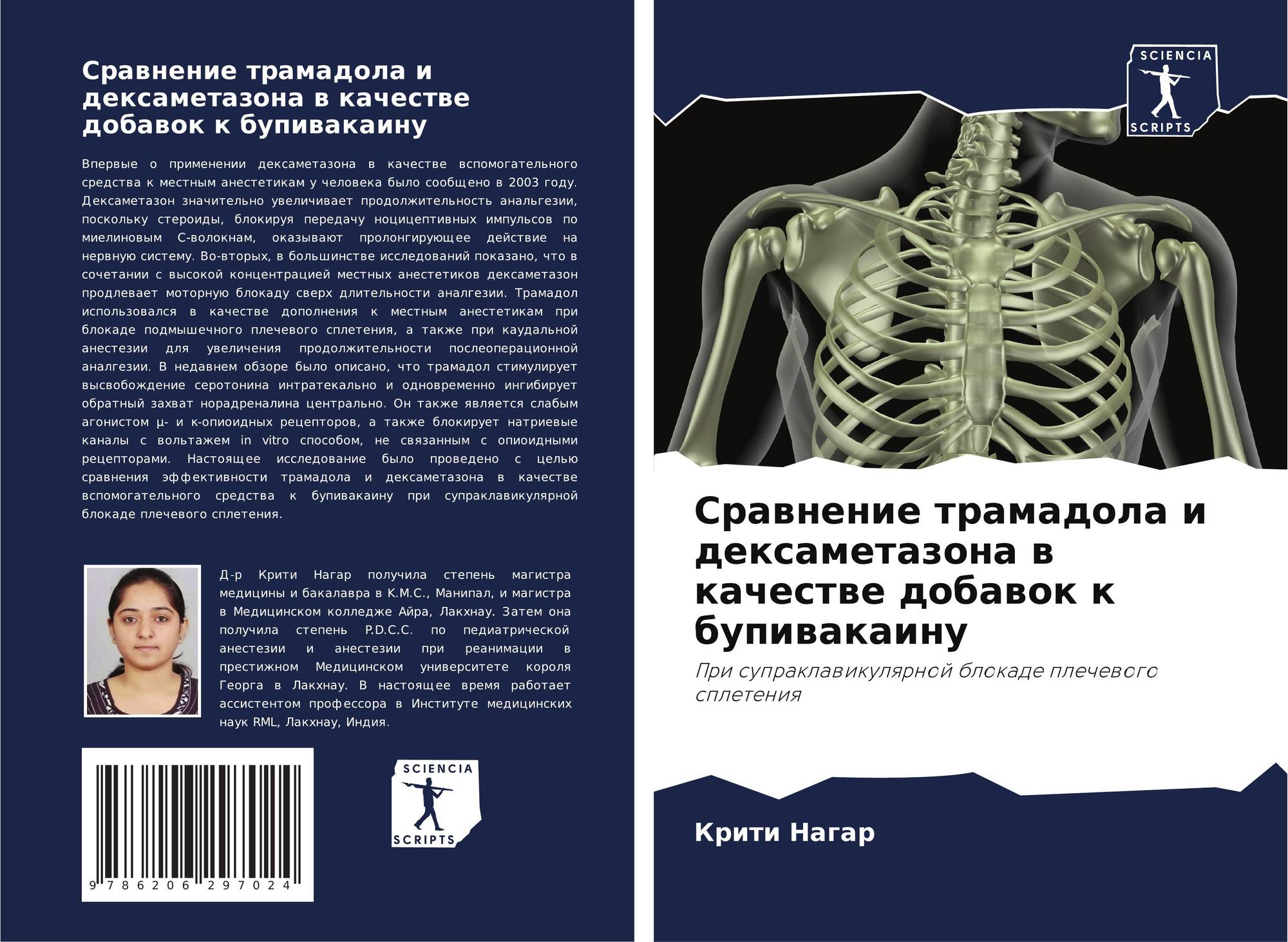 Сравнение трамадола и дексаметазона в качестве добавок к бупивакаину

Впервые о применении дексаметазона в качестве вспомогательного средства к местным анестетикам у человека было сообщено в 2003 году. Дексаметазон значительно увеличивает продолжительность анальгезии, поскольку стероиды, блокируя передачу ноцицептивных импульсов по миелиновым С-волокнам, оказывают пролонгирующее действие на нервную систему. Во-вторых, в большинстве исследований показано, что в сочетании с высокой концентрацией местных анестетиков дексаметазон продлевает моторную блокаду сверх длительности аналгезии. Трамадол использовался в качестве дополнения к местным анестетикам при блокаде подмышечного плечевого сплетения, а также при каудальной анестезии для увеличения продолжительности послеоперационной аналгезии. В недавнем обзоре было описано, что трамадол стимулирует высвобождение серотонина интратекально и одновременно ингибирует обратный захват норадреналина центрально. Он также является слабым агонистом μ- и κ-опиоидных рецепторов, а также блокирует натриевые каналы с вольтажем in vitro способом, не связанным с опиоидными рецепторами. Настоящее исследование было проведено с целью сравнения эффективности трамадола и дексаметазона в качестве вспомогательного средства к бупивакаину при супраклавикулярной блокаде плечевого сплетения.

Д-р Крити Нагар получила степень магистра медицины и бакалавра в К.М.С., Манипал, и магистра в Медицинском колледже Айра, Лакхнау. Затем она получила степень P.D.C.C. по педиатрической анестезии и анестезии при реанимации в престижном Медицинском университете короля Георга в Лакхнау. В настоящее время работает ассистентом профессора в Институте медицинских наук RML, Лакхнау, Индия.

9 786206 297024

SCIENCIA SCRIPTS

SCIENCIA SCRIPTS

Сравнение трамадола и дексаметазона в качестве добавок к бупивакаину

При супраклавикулярной блокаде плечевого сплетения

Крити Нагар